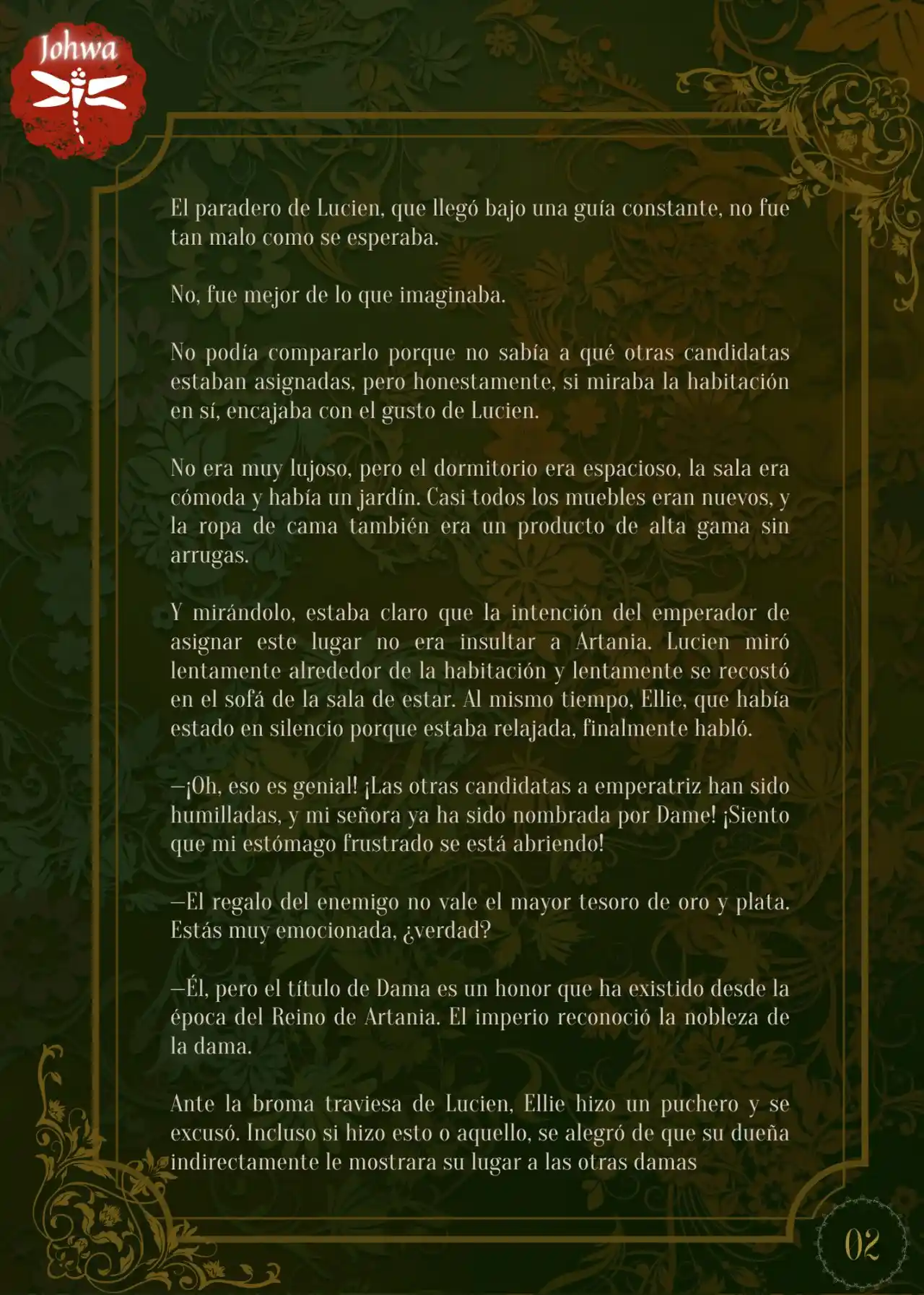 Johwa

El paradero de Lucien, que llegó bajo una guía constante, no fue tan malo como se esperaba.

No, fue mejor de lo que imaginaba.

No podía compararlo porque no sabía a qué otras candidatas estaban asignadas, pero honestamente, si miraba la habitación en sí, encajaba con el gusto de Lucien.

No era muy lujoso, pero el dormitorio era espacioso, la sala era cómoda y había un jardín. Casi todos los muebles eran nuevos, y la ropa de cama también era un producto de alta gama sin arrugas.

Y mirándolo, estaba claro que la intención del emperador de asignar este lugar no era insultar a Artania. Lucien miró lentamente alrededor de la habitación y lentamente se recostó en el sofá de la sala de estar. Al mismo tiempo, Ellie, que había estado en silencio porque estaba relajada, finalmente habló.

—¡Oh, eso es genial! ¡Las otras candidatas a emperatriz han sido humilladas, y mi señora ya ha sido nombrada por Dame! ¡Siento que mi estómago frustrado se está abriendo!

—El regalo del enemigo no vale el mayor tesoro de oro y plata. Estás muy emocionada, ¿verdad?

—Él, pero el título de Dama es un honor que ha existido desde la época del Reino de Artania. El imperio reconoció la nobleza de la dama.

Ante la broma traviesa de Lucien, Ellie hizo un puchero y se excusó. Incluso si hizo esto o aquello, se alegró de que su dueña indirectamente le mostrara su lugar a las otras damas

02